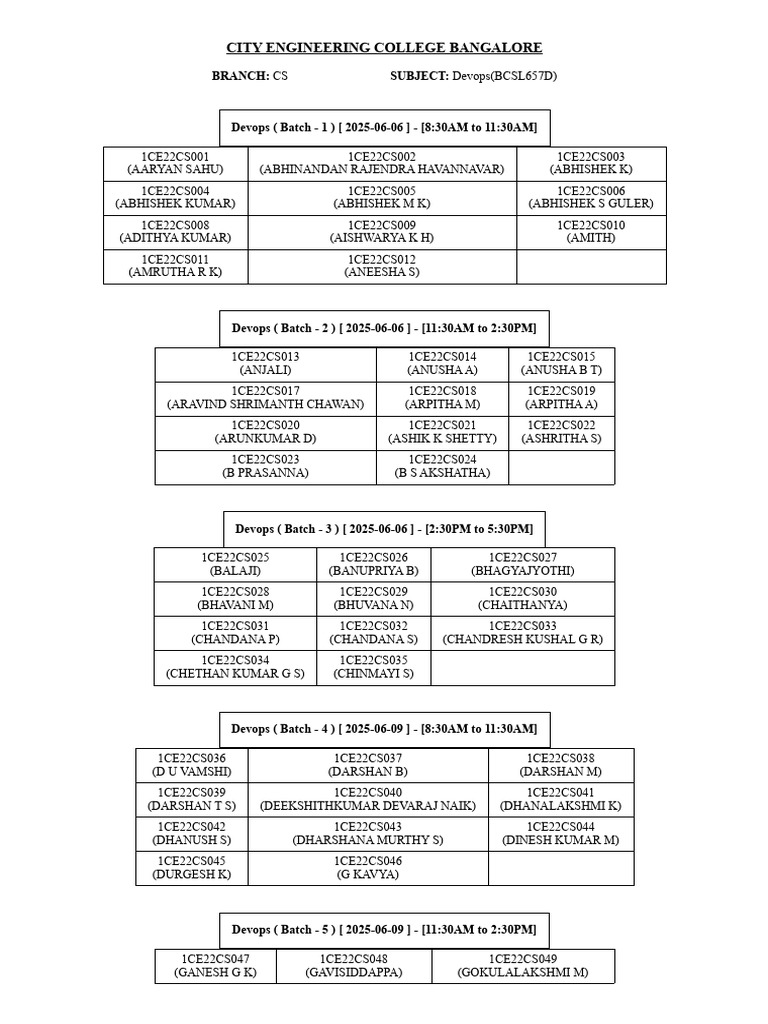 CITY ENGINEERING COLLEGE BANGALORE

BRANCH: CS SUBJECT: Devops(BCSL657D)

Devops ( Batch - 1 ) [ 2025-06-06 ] - [8:30AM to 11:30AM]

| 1CE22CS001 (AARYAN SAHU) | 1CE22CS002 (ABHINANDAN RAJENDRA HAVANNAVAR) | 1CE22CS003 (ABHISHEK K) |
|---|---|---|
| 1CE22CS004 (ABHISHEK KUMAR) | 1CE22CS005 (ABHISHEK M K) | 1CE22CS006 (ABHISHEK S GULER) |
| 1CE22CS008 (ADITHYA KUMAR) | 1CE22CS009 (AISHWARYA K H) | 1CE22CS010 (AMITH) |
| 1CE22CS011 (AMRUTHA R K) | 1CE22CS012 (ANEESHA S) | |

Devops ( Batch - 2 ) [ 2025-06-06 ] - [11:30AM to 2:30PM]

| 1CE22CS013 (ANJALI) | 1CE22CS014 (ANUSHA A) | 1CE22CS015 (ANUSHA B T) |
|---|---|---|
| 1CE22CS017 (ARAVIND SHRIMANTH CHAWAN) | 1CE22CS018 (ARPITHA M) | 1CE22CS019 (ARPITHA A) |
| 1CE22CS020 (ARUNKUMAR D) | 1CE22CS021 (ASHIK K SHETTY) | 1CE22CS022 (ASHRITHA S) |
| 1CE22CS023 (B PRASANNA) | 1CE22CS024 (B S AKSHATHA) | |

Devops ( Batch - 3 ) [ 2025-06-06 ] - [2:30PM to 5:30PM]

| 1CE22CS025 (BALAJI) | 1CE22CS026 (BANUPRIYA B) | 1CE22CS027 (BHAGYAJYOTHI) |
|---|---|---|
| 1CE22CS028 (BHAVANI M) | 1CE22CS029 (BHUVANA N) | 1CE22CS030 (CHAITHANYA) |
| 1CE22CS031 (CHANDANA P) | 1CE22CS032 (CHANDANA S) | 1CE22CS033 (CHANDRESH KUSHAL G R) |
| 1CE22CS034 (CHETHAN KUMAR G S) | 1CE22CS035 (CHINMAYI S) | |

Devops ( Batch - 4 ) [ 2025-06-09 ] - [8:30AM to 11:30AM]

| 1CE22CS036 (D U VAMSHI) | 1CE22CS037 (DARSHAN B) | 1CE22CS038 (DARSHAN M) |
|---|---|---|
| 1CE22CS039 (DARSHAN T S) | 1CE22CS040 (DEEKSHITHKUMAR DEVARAJ NAIK) | 1CE22CS041 (DHANALAKSHMI K) |
| 1CE22CS042 (DHANUSH S) | 1CE22CS043 (DHARSHANA MURTHY S) | 1CE22CS044 (DINESH KUMAR M) |
| 1CE22CS045 (DURGESH K) | 1CE22CS046 (G KAVYA) | |

Devops ( Batch - 5 ) [ 2025-06-09 ] - [11:30AM to 2:30PM]

| 1CE22CS047 (GANESH G K) | 1CE22CS048 (GAVISIDDAPPA) | 1CE22CS049 (GOKULALAKSHMI M) |
|---|---|---|